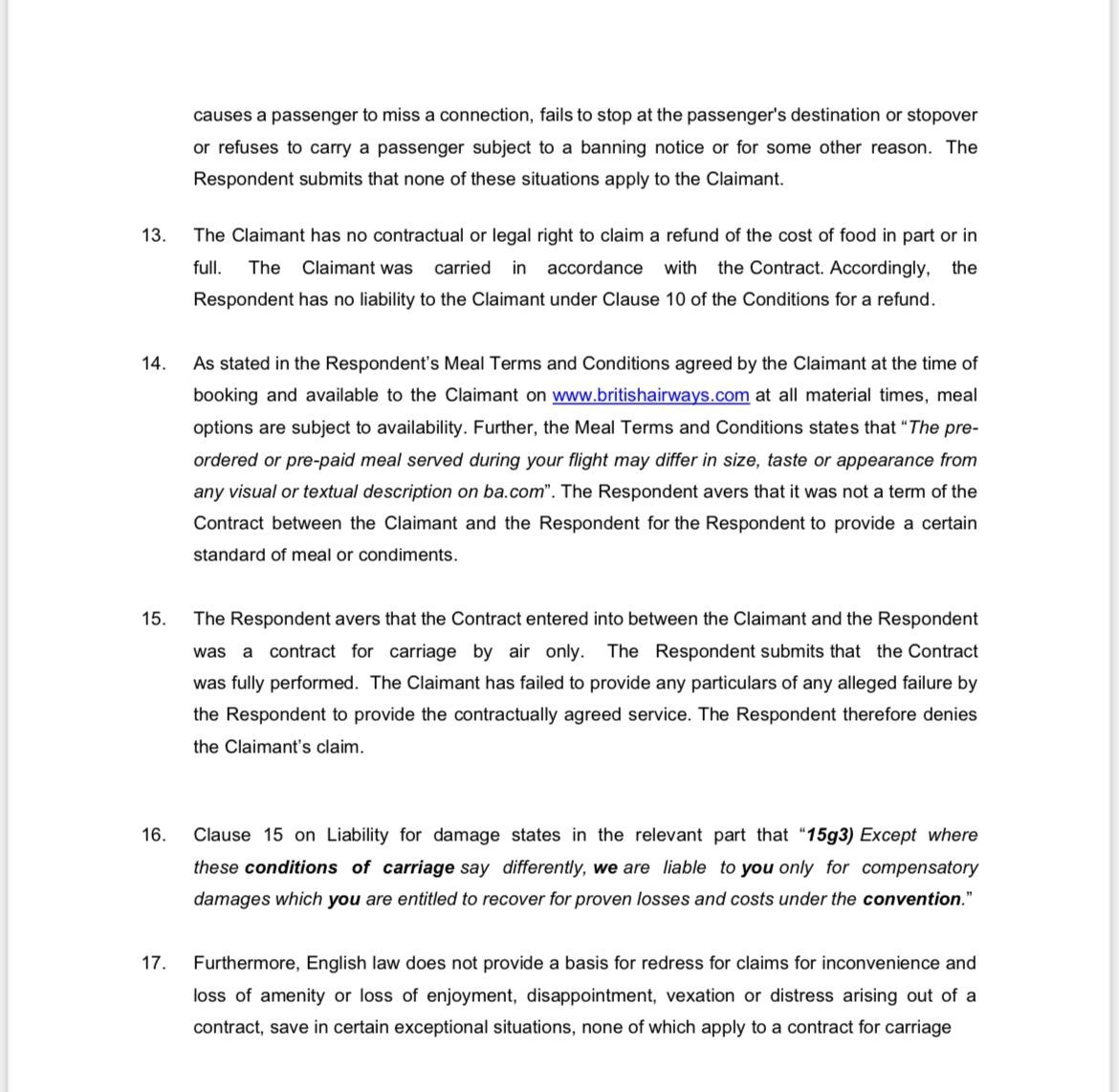 causes a passenger to miss a connection, fails to stop at the passenger's destination or stopover or refuses to carry a passenger subject to a banning notice or for some other reason. The Respondent submits that none of these situations apply to the Claimant.

13. The Claimant has no contractual or legal right to claim a refund of the cost of food in part or in full. The Claimant was carried in accordance with the Contract. Accordingly, the Respondent has no liability to the Claimant under Clause 10 of the Conditions for a refund.

14. As stated in the Respondent's Meal Terms and Conditions agreed by the Claimant at the time of booking and available to the Claimant on www.britishairways.com at all material times, meal options are subject to availability. Further, the Meal Terms and Conditions states that "The pre-ordered or pre-paid meal served during your flight may differ in size, taste or appearance from any visual or textual description on ba.com". The Respondent avers that it was not a term of the Contract between the Claimant and the Respondent for the Respondent to provide a certain standard of meal or condiments.

15. The Respondent avers that the Contract entered into between the Claimant and the Respondent was a contract for carriage by air only. The Respondent submits that the Contract was fully performed. The Claimant has failed to provide any particulars of any alleged failure by the Respondent to provide the contractually agreed service. The Respondent therefore denies the Claimant's claim.

16. Clause 15 on Liability for damage states in the relevant part that "15g3) Except where these conditions of carriage say differently, we are liable to you only for compensatory damages which you are entitled to recover for proven losses and costs under the convention."

17. Furthermore, English law does not provide a basis for redress for claims for inconvenience and loss of amenity or loss of enjoyment, disappointment, vexation or distress arising out of a contract, save in certain exceptional situations, none of which apply to a contract for carriage